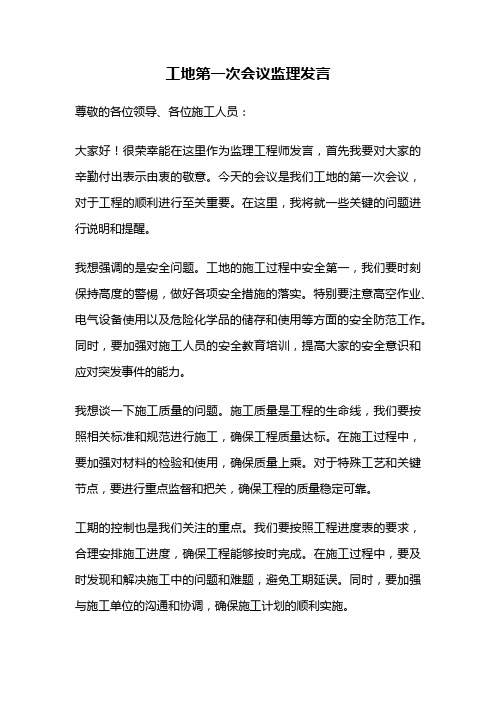 工地第一次会议监理发言

尊敬的各位领导、各位施工人员：

大家好！很荣幸能在这里作为监理工程师发言，首先我要对大家的辛勤付出表示由衷的敬意。今天的会议是我们工地的第一次会议，对于工程的顺利进行至关重要。在这里，我将就一些关键的问题进行说明和提醒。

我想强调的是安全问题。工地的施工过程中安全第一，我们要时刻保持高度的警惕，做好各项安全措施的落实。特别要注意高空作业、电气设备使用以及危险化学品的储存和使用等方面的安全防范工作。同时，要加强对施工人员的安全教育培训，提高大家的安全意识和应对突发事件的能力。

我想谈一下施工质量的问题。施工质量是工程的生命线，我们要按照相关标准和规范进行施工，确保工程质量达标。在施工过程中，要加强对材料的检验和使用，确保质量上乘。对于特殊工艺和关键节点，要进行重点监督和把关，确保工程的质量稳定可靠。

工期的控制也是我们关注的重点。我们要按照工程进度表的要求，合理安排施工进度，确保工程能够按时完成。在施工过程中，要及时发现和解决施工中的问题和难题，避免工期延误。同时，要加强与施工单位的沟通和协调，确保施工计划的顺利实施。